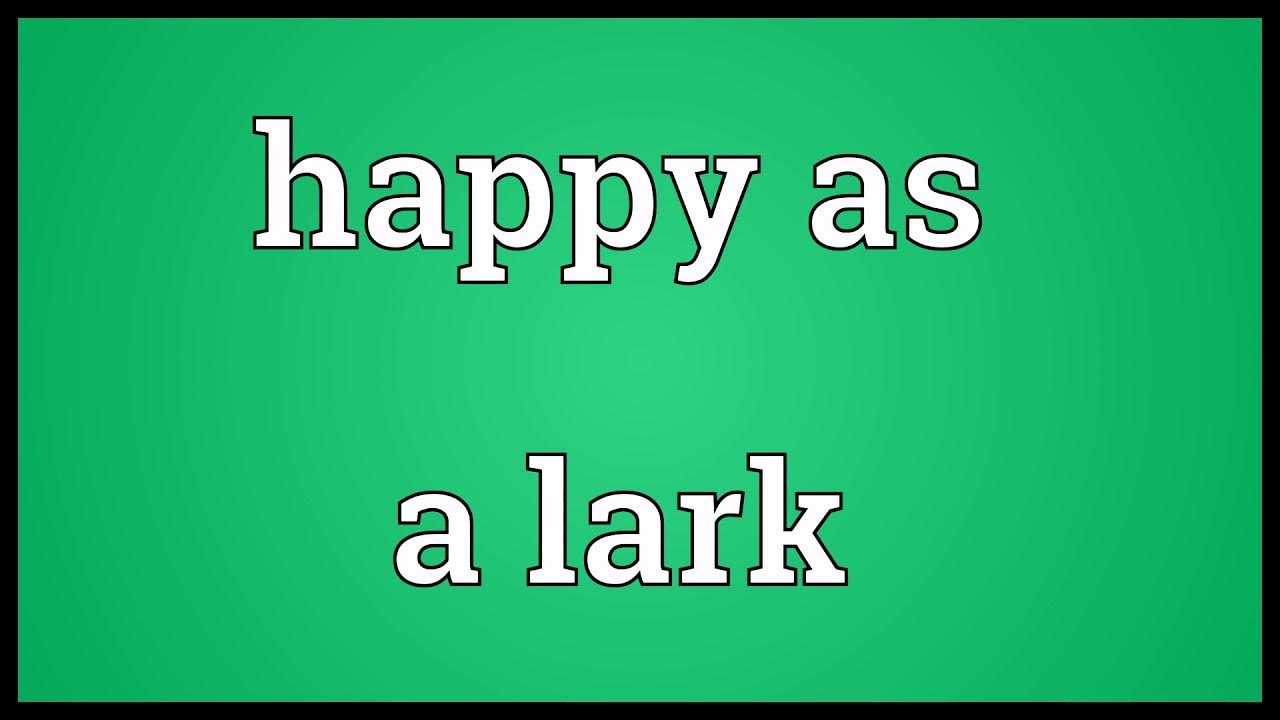 happy as
a lark